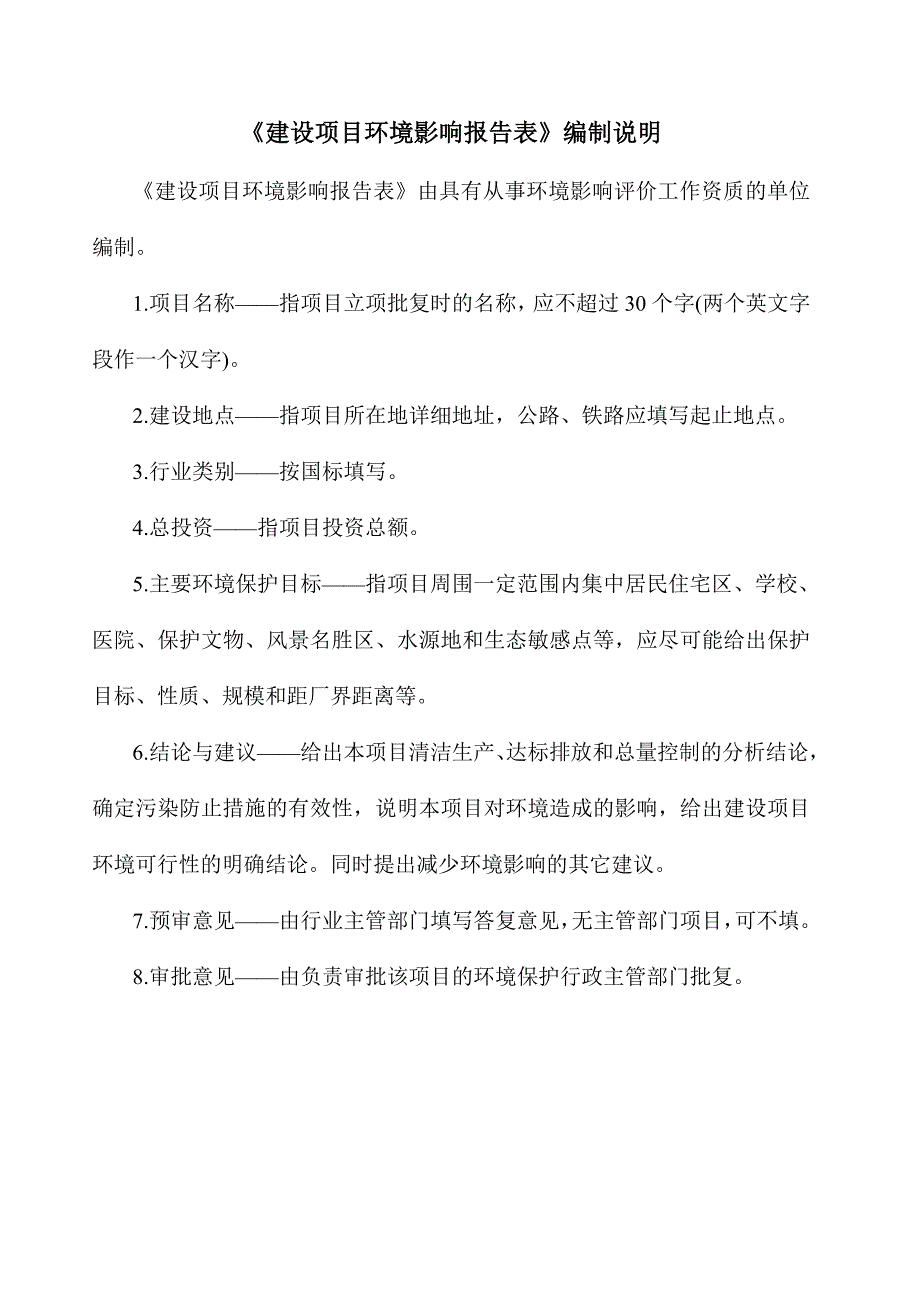 《建设项目环境影响报告表》编制说明

《建设项目环境影响报告表》由具有从事环境影响评价工作资质的单位编制。

1.项目名称——指项目立项批复时的名称，应不超过 30 个字(两个英文字段作一个汉字)。

2.建设地点——指项目所在地详细地址，公路、铁路应填写起止地点。

3.行业类别——按国标填写。

4.总投资——指项目投资总额。

5.主要环境保护目标——指项目周围一定范围内集中居民住宅区、学校、医院、保护文物、风景名胜区、水源地和生态敏感点等，应尽可能给出保护目标、性质、规模和距厂界距离等。

6.结论与建议——给出本项目清洁生产、达标排放和总量控制的分析结论，确定污染防止措施的有效性，说明本项目对环境造成的影响，给出建设项目环境可行性的明确结论。同时提出减少环境影响的其它建议。

7.预审意见——由行业主管部门填写答复意见，无主管部门项目，可不填。

8.审批意见——由负责审批该项目的环境保护行政主管部门批复。